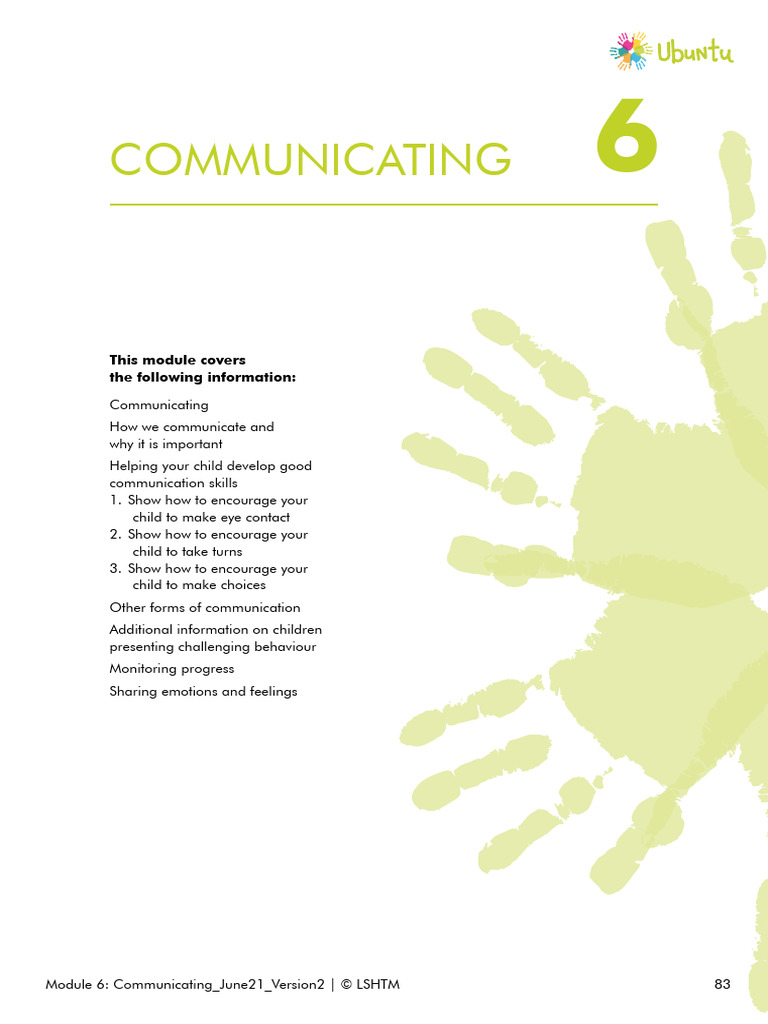 Ubuntu

COMMUNICATING

6

This module covers the following information:

Communicating

How we communicate and why it is important

Helping your child develop good communication skills
1. Show how to encourage your child to make eye contact
2. Show how to encourage your child to take turns
3. Show how to encourage your child to make choices

Other forms of communication

Additional information on children presenting challenging behaviour

Monitoring progress

Sharing emotions and feelings

Module 6: Communicating_June21_Version2 | © LSHTM

83